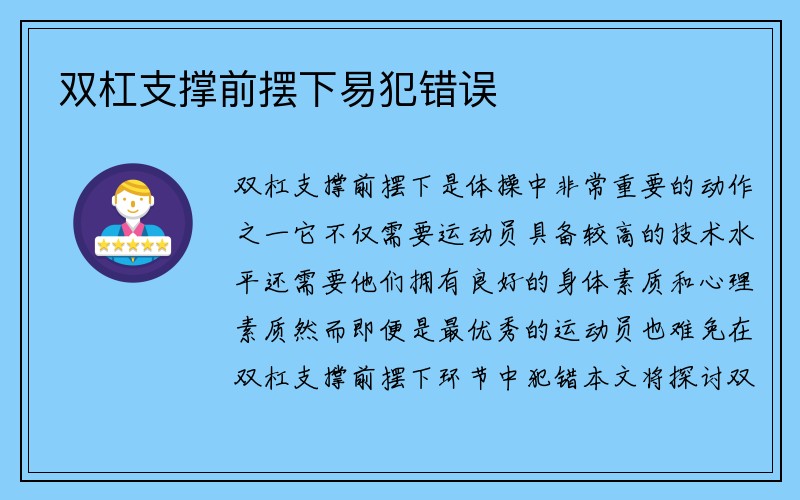 双杠支撑前摆下易犯错误

双杠支撑前摆下是体操中非常重要的动作之一它不仅需要运动员具备较高的技术水平还需要他们拥有良好的身体素质和心理素质然而即便是最优秀的运动员也难免在双杠支撑前摆下环节中犯错本文将探讨双